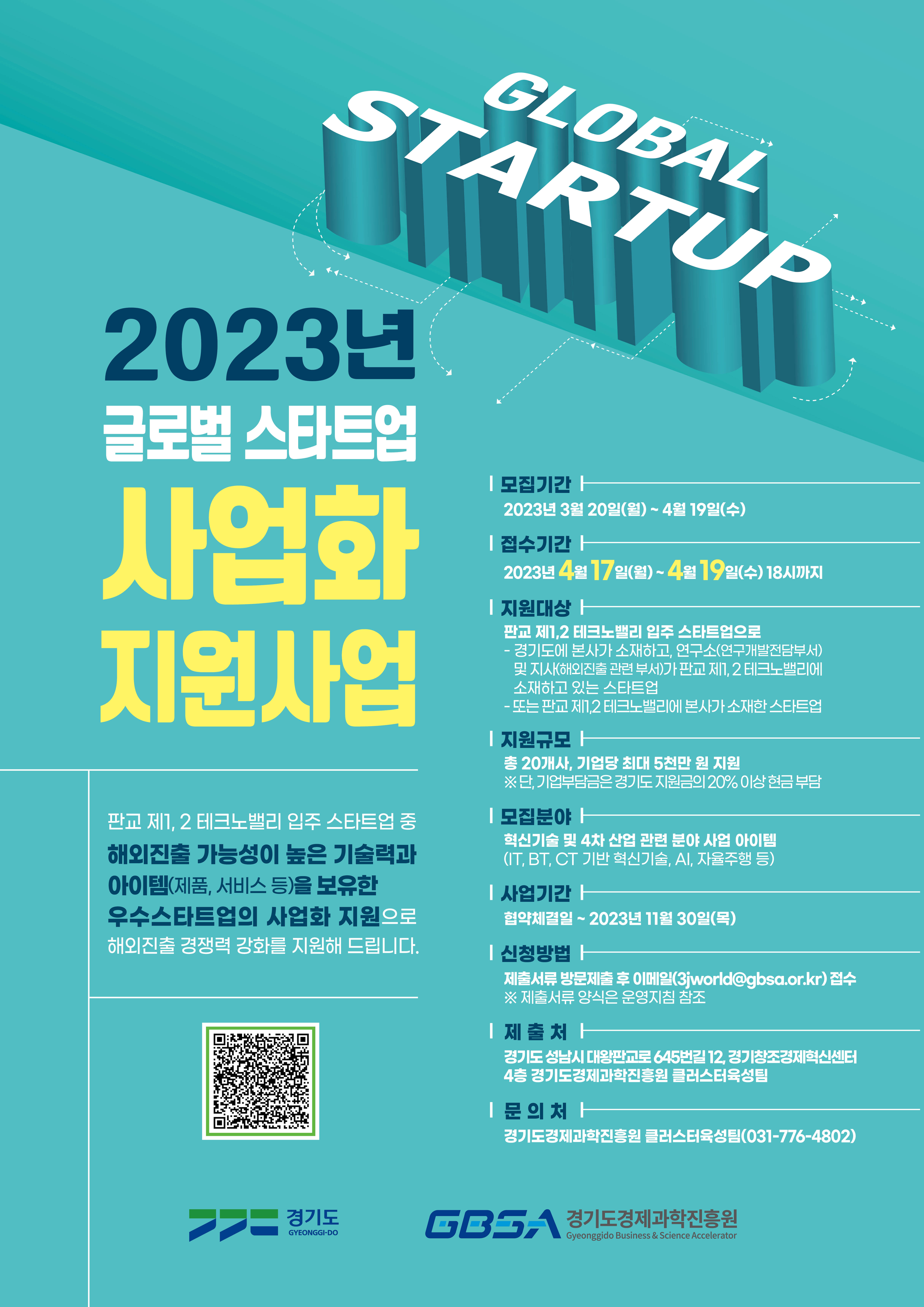 GLOBAL STARTUP

2023년

글로벌 스타트업

사업화 지원사업

판교 제1, 2 테크노밸리 입주 스타트업 중 해외진출 가능성이 높은 기술력과 아이템(제품, 서비스 등)을 보유한 우수스타트업의 사업화 지원으로 해외진출 경쟁력 강화를 지원해 드립니다.

모집기간

2023년 3월 20일(월) ~ 4월 19일(수)

접수기간

2023년 4월 17일(월) ~ 4월 19일(수) 18시까지

지원대상

판교 제1,2 테크노밸리 입주 스타트업으로

- 경기도에 본사가 소재하고, 연구소(연구개발전담부서) 및 지사(해외진출 관련 부서)가 판교 제1, 2 테크노밸리에 소재하고 있는 스타트업
- 또는 판교 제1,2 테크노밸리에 본사가 소재한 스타트업

지원규모

총 20개사, 기업당 최대 5천만 원 지원

※ 단, 기업부담금은 경기도 지원금의 20% 이상 현금 부담

모집분야

혁신기술 및 4차 산업 관련 분야 사업 아이템

(IT, BT, CT 기반 혁신기술, AI, 자율주행 등)

사업기간

협약체결일 ~ 2023년 11월 30일(목)

신청방법

제출서류 방문제출 후 이메일(3jworld@gbsa.or.kr) 접수

※ 제출서류 양식은 운영지침 참조

제 출 처

경기도 성남시 대왕판교로 645번길 12, 경기창조경제혁신센터 4층 경기도경제과학진흥원 클러스터육성팀

문 의 처

경기도경제과학진흥원 클러스터육성팀(031-776-4802)

경기도
GYEONGGI-DO

GBSA 경기도경제과학진흥원
Gyeonggido Business & Science Accelerator